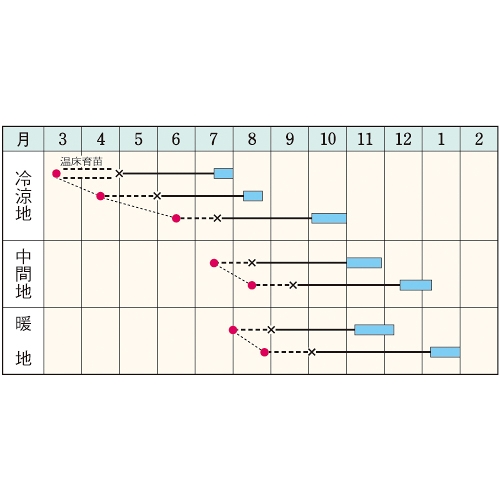 | 月 | 3 | 4 | 5 | 6 | 7 | 8 | 9 | 10 | 11 | 12 | 1 | 2 |
|---|---|---|---|---|---|---|---|---|---|---|---|---|
| 冷涼地 | 温床育苗 | | | | | | | | | | | |
| 中間地 | | | | | | | | | | | | |
| 暖地 | | | | | | | | | | | | |